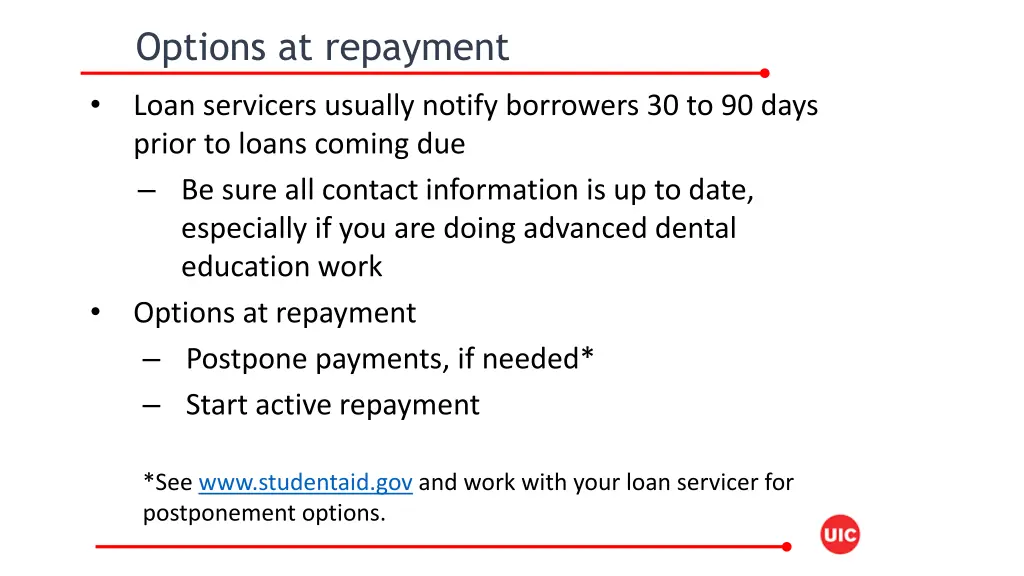 Options at repayment

• Loan servicers usually notify borrowers 30 to 90 days prior to loans coming due
– Be sure all contact information is up to date, especially if you are doing advanced dental education work
• Options at repayment
– Postpone payments, if needed*
– Start active repayment

*See www.studentaid.gov and work with your loan servicer for postponement options.

UIC